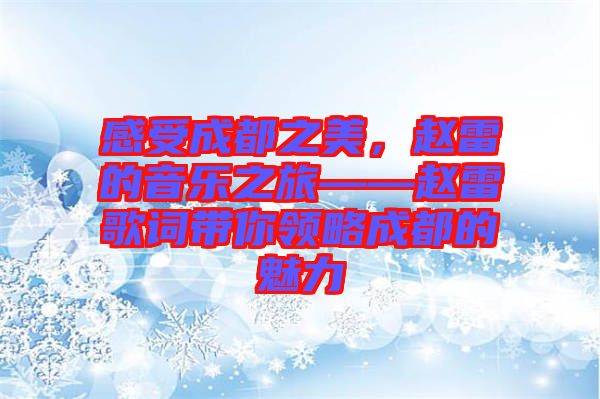 感受成都之美，赵雷的音乐之旅——赵雷歌词带你领略成都的魅力